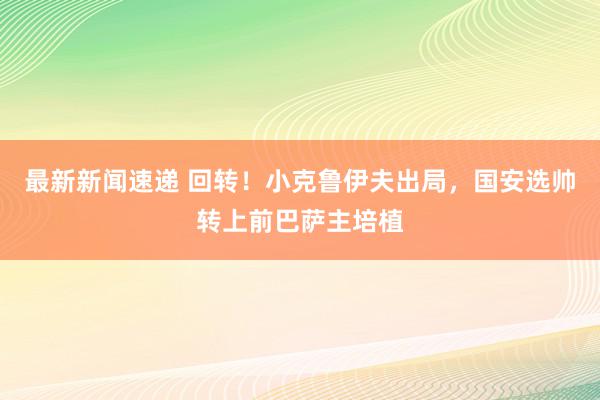 最新新闻速递 回转！小克鲁伊夫出局，国安选帅转上前巴萨主培植